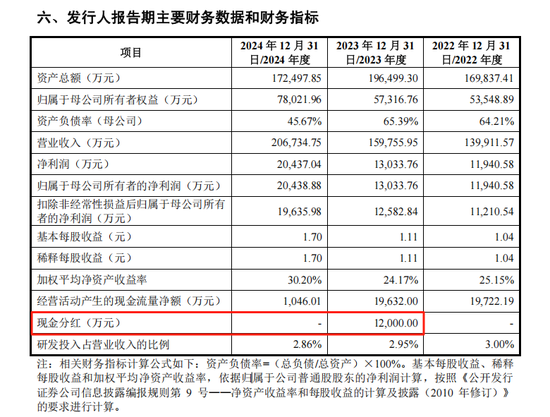 六、发行人报告期主要财务数据和财务指标

| 项目 | 2024 年 12 月 31 日/2024 年度 | 2023 年 12 月 31 日/2023 年度 | 2022 年 12 月 31 日/2022 年度 |
|---|---|---|---|
| 资产总额（万元） | 172,497.85 | 196,499.30 | 169,837.41 |
| 归属于母公司所有者权益（万元） | 78,021.96 | 57,316.76 | 53,548.89 |
| 资产负债率（母公司） | 45.67% | 65.39% | 64.21% |
| 营业收入（万元） | 206,734.75 | 159,755.95 | 139,911.57 |
| 净利润（万元） | 20,437.04 | 13,033.76 | 11,940.58 |
| 归属于母公司所有者的净利润（万元） | 20,438.88 | 13,033.76 | 11,940.58 |
| 扣除非经常性损益后归属于母公司所有者的净利润（万元） | 19,635.98 | 12,582.84 | 11,210.54 |
| 基本每股收益（元） | 1.70 | 1.11 | 1.04 |
| 稀释每股收益（元） | 1.70 | 1.11 | 1.04 |
| 加权平均净资产收益率 | 30.20% | 24.17% | 25.15% |
| 经营活动产生的现金流量净额（万元） | 1,046.01 | 19,632.00 | 19,722.19 |
| 现金分红（万元） | - | 12,000.00 | - |
| 研发投入占营业收入的比例 | 2.86% | 2.95% | 3.00% |

注：相关财务指标计算公式如下：资产负债率=（总负债/总资产）×100%。基本每股收益、稀释每股收益和加权平均净资产收益率，依据归属于公司普通股股东的净利润计算，按照《公开发行证券公司信息披露编报规则第 9 号——净资产收益率和每股收益的计算及披露（2010 年修订）》的要求进行计算。